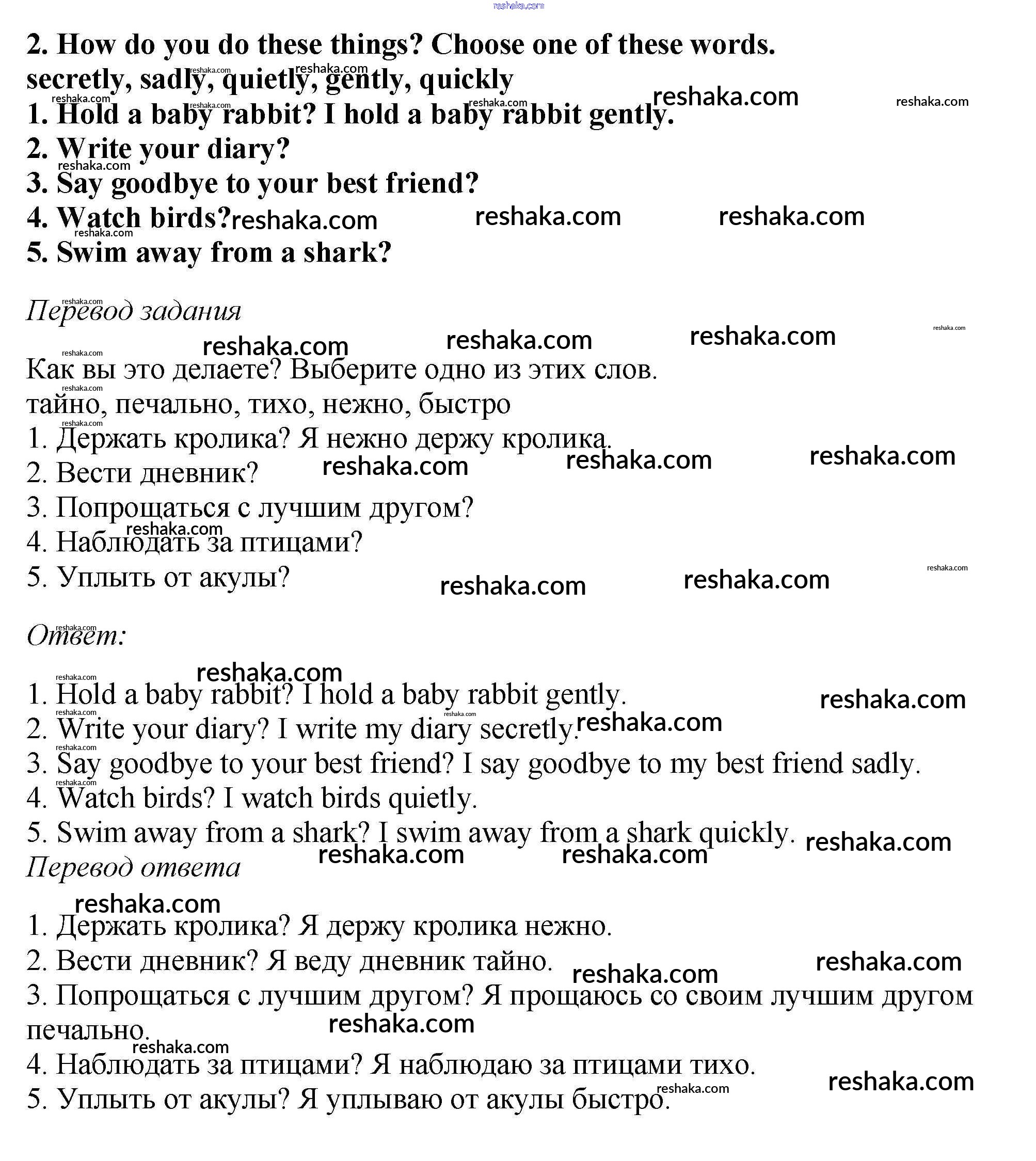 reshaka.com

2. How do you do these things? Choose one of these words.
secretly, sadly, quietly, gently, quickly
1. Hold a baby rabbit? I hold a baby rabbit gently.
2. Write your diary?
3. Say goodbye to your best friend?
4. Watch birds?
5. Swim away from a shark?

Перевод задания

Как вы это делаете? Выберите одно из этих слов.
тайно, печально, тихо, нежно, быстро
1. Держать кролика? Я нежно держу кролика.
2. Вести дневник?
3. Попрощаться с лучшим другом?
4. Наблюдать за птицами?
5. Уплыть от акулы?

Ответ:

1. Hold a baby rabbit? I hold a baby rabbit gently.
2. Write your diary? I write my diary secretly.
3. Say goodbye to your best friend? I say goodbye to my best friend sadly.
4. Watch birds? I watch birds quietly.
5. Swim away from a shark? I swim away from a shark quickly.
Перевод ответа

1. Держать кролика? Я держу кролика нежно.
2. Вести дневник? Я веду дневник тайно.
3. Попрощаться с лучшим другом? Я прощаюсь со своим лучшим другом печально.
4. Наблюдать за птицами? Я наблюдаю за птицами тихо.
5. Уплыть от акулы? Я уплываю от акулы быстро.